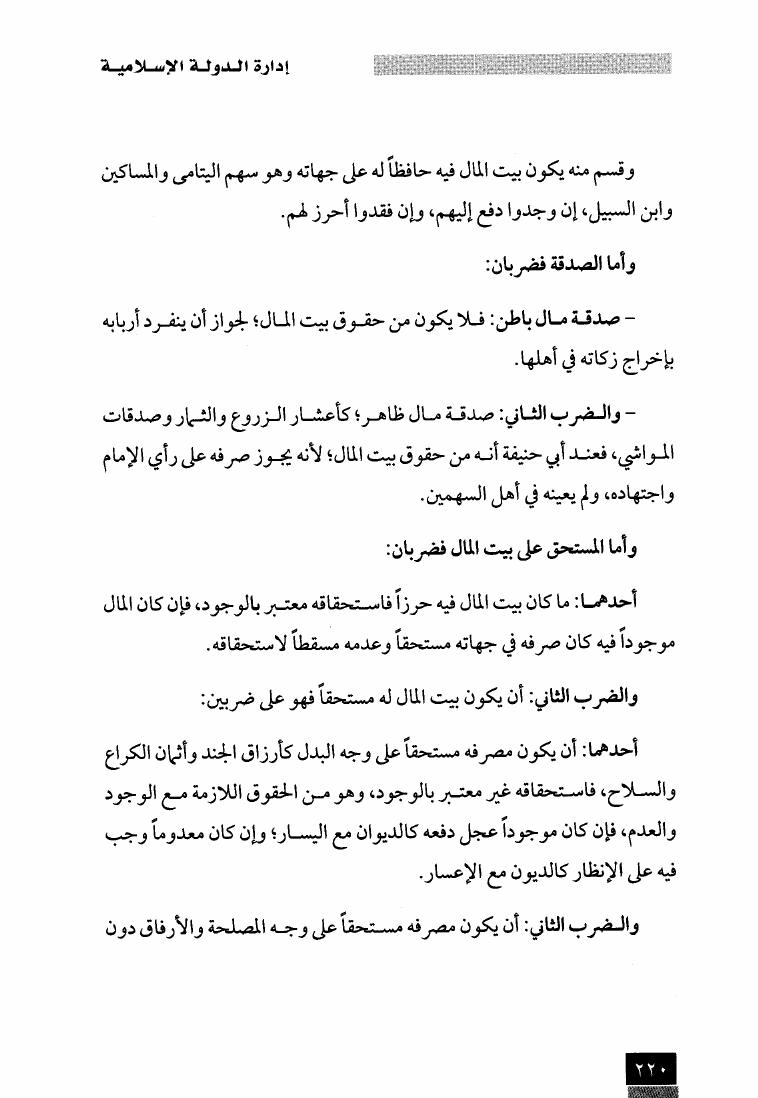 إدارة الدولة الإسلامية

وقسم منه يكون بيت المال فيه حافظاً له على جهاته وهو سهم اليتامى والمساكين وابن السبيل، إن وجدوا دفع إليهم، وإن فقدوا أحرز لهم.

وأما الصدقة فضربان:

- صدقة مال باطن: فلا يكون من حقوق بيت المال؛ لجواز أن ينفرد أربابه بإخراج زكاته في أهلها.

- والضرب الثاني: صدقة مال ظاهر؛ كأعشار الزروع والثمار وصدقات المواشي، فعند أبي حنيفة أنه من حقوق بيت المال؛ لأنه يجوز صرفه على رأي الإمام واجتهاده، ولم يعينه في أهل السهمين.

وأما المستحق على بيت المال فضربان:

أحدهما: ما كان بيت المال فيه حرزاً فاستحقاقه معتبر بالوجود، فإن كان المال موجوداً فيه كان صرفه في جهاته مستحقاً وعدمه مسقطاً لاستحقاقه.

والضرب الثاني: أن يكون بيت المال له مستحقاً فهو على ضربين:

أحدهما: أن يكون مصرفه مستحقاً على وجه البدل كأرزاق الجند وأثمان الكراع والسلاح، فاستحقاقه غير معتبر بالوجود، وهو من الحقوق اللازمة مع الوجود والعدم، فإن كان موجوداً عجل دفعه كالديوان مع اليسار؛ وإن كان معدوماً وجب فيه على الإنظار كالديون مع الإعسار.

والضرب الثاني: أن يكون مصرفه مستحقاً على وجه المصلحة والأرفاق دون

٢٢٠